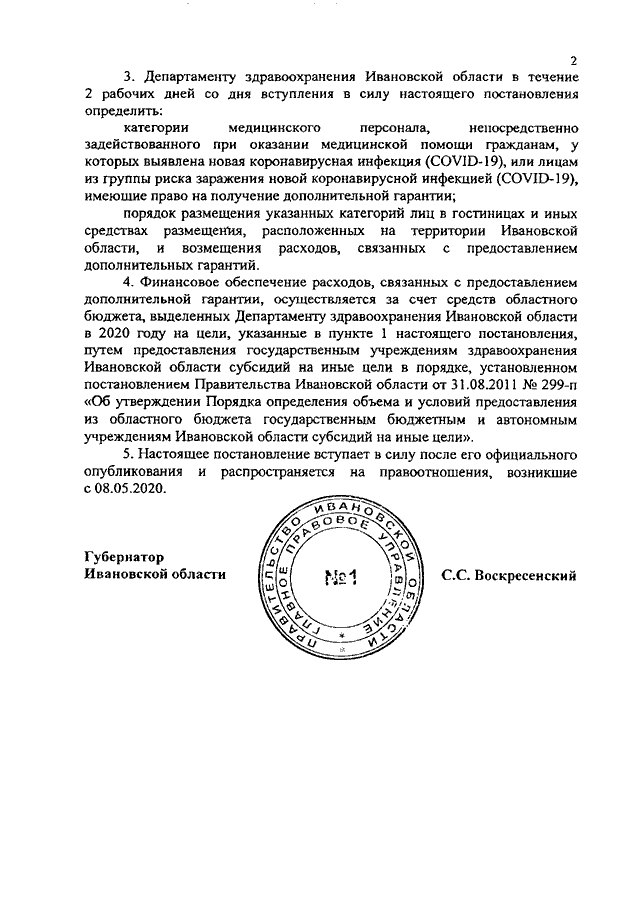 2

3. Департаменту здравоохранения Ивановской области в течение 2 рабочих дней со дня вступления в силу настоящего постановления определить:

категории медицинского персонала, непосредственно задействованного при оказании медицинской помощи гражданам, у которых выявлена новая коронавирусная инфекция (COVID-19), или лицам из группы риска заражения новой коронавирусной инфекцией (COVID-19), имеющие право на получение дополнительной гарантии;

порядок размещения указанных категорий лиц в гостиницах и иных средствах размещения, расположенных на территории Ивановской области, и возмещения расходов, связанных с предоставлением дополнительных гарантий.

4. Финансовое обеспечение расходов, связанных с предоставлением дополнительной гарантии, осуществляется за счет средств областного бюджета, выделенных Департаменту здравоохранения Ивановской области в 2020 году на цели, указанные в пункте 1 настоящего постановления, путем предоставления государственным учреждениям здравоохранения Ивановской области субсидий на иные цели в порядке, установленном постановлением Правительства Ивановской области от 31.08.2011 № 299-п «Об утверждении Порядка определения объема и условий предоставления из областного бюджета государственным бюджетным и автономным учреждениям Ивановской области субсидий на иные цели».

5. Настоящее постановление вступает в силу после его официального опубликования и распространяется на правоотношения, возникшие с 08.05.2020.

Губернатор
Ивановской области

ПРАВИТЕЛЬСТВО ИВАНОВСКОЙ ОБЛАСТИ
ГЛАВНОЕ ПРАВОВОЕ УПРАВЛЕНИЕ
№1

С.С. Воскресенский